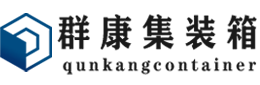 群康集装箱
qunkangcontainer